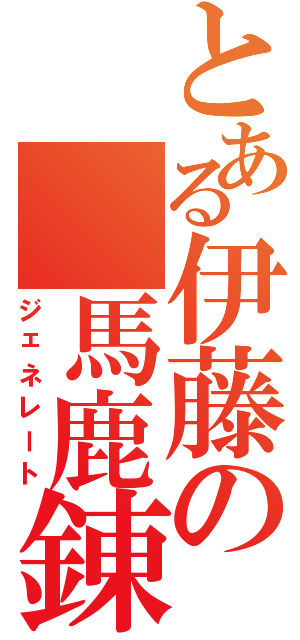 とある伊藤の馬鹿錬
ジェネレート